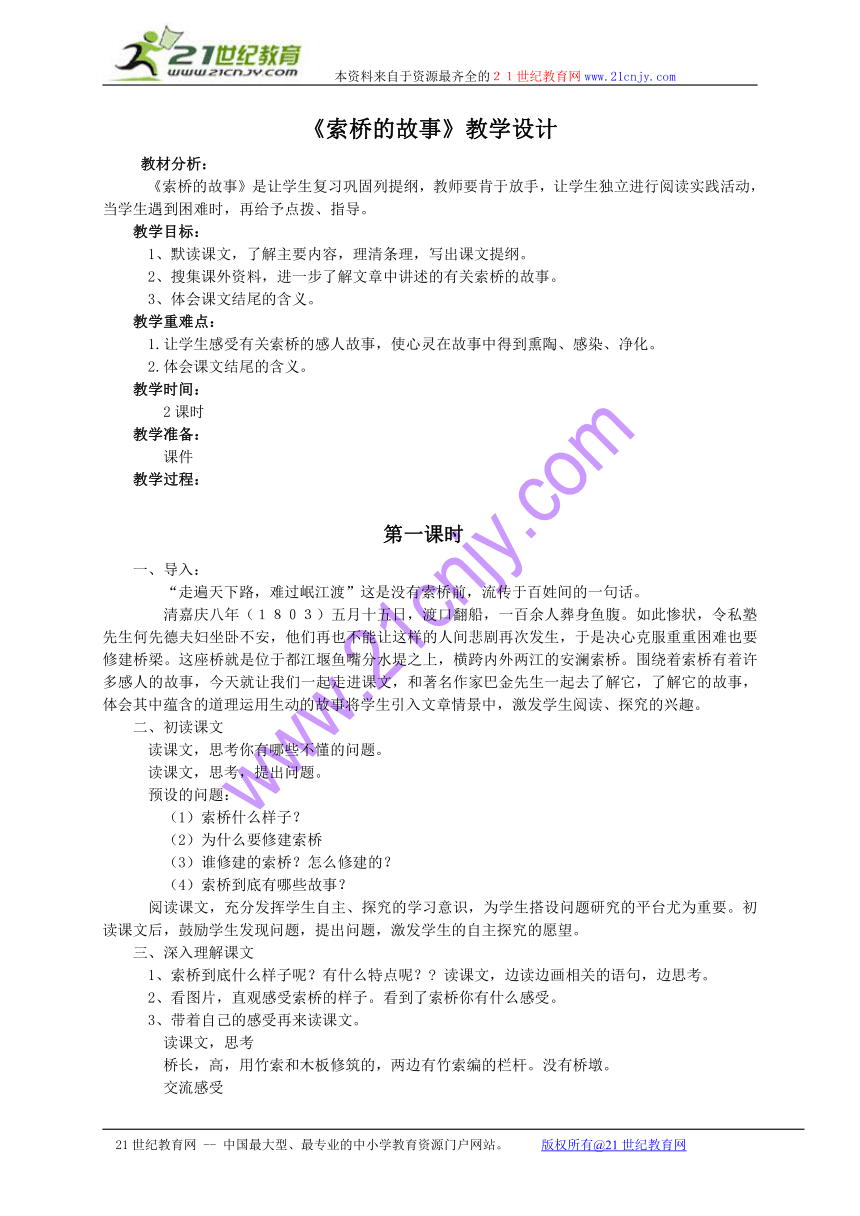 21世纪教育
www.21cnjy.com
本资料来自于资源最齐全的２１世纪教育网www.21cnjy.com

《索桥的故事》教学设计

教材分析：

《索桥的故事》是让学生复习巩固列提纲，教师要肯于放手，让学生独立进行阅读实践活动，当学生遇到困难时，再给予点拨、指导。

教学目标：

1、默读课文，了解主要内容，理清条理，写出课文提纲。

2、搜集课外资料，进一步了解文章中讲述的有关索桥的故事。

3、体会课文结尾的含义。

教学重难点：

1.让学生感受有关索桥的感人故事，使心灵在故事中得到熏陶、感染、净化。

2.体会课文结尾的含义。

教学时间：

2课时

教学准备：

课件

教学过程：

第一课时

一、导入：

“走遍天下路，难过岷江渡”这是没有索桥前，流传于百姓间的一句话。

清嘉庆八年（１８０３）五月十五日，渡口翻船，一百余人葬身鱼腹。如此惨状，令私塾先生何先德夫妇坐卧不安，他们再也不能让这样的人间悲剧再次发生，于是决心克服重重困难也要修建桥梁。这座桥就是位于都江堰鱼嘴分水堤之上，横跨内外两江的安澜索桥。围绕着索桥有着许多感人的故事，今天就让我们一起走进课文，和著名作家巴金先生一起去了解它，了解它的故事，体会其中蕴含的道理运用生动的故事将学生引入文章情景中，激发学生阅读、探究的兴趣。

二、初读课文

读课文，思考你有哪些不懂的问题。

读课文，思考，提出问题。

预设的问题：

（1）索桥什么样子？

（2）为什么要修建索桥

（3）谁修建的索桥？怎么修建的？

（4）索桥到底有哪些故事？

阅读课文，充分发挥学生自主、探究的学习意识，为学生搭设问题研究的平台尤为重要。初读课文后，鼓励学生发现问题，提出问题，激发学生的自主探究的愿望。

三、深入理解课文

1、索桥到底什么样子呢？有什么特点呢？？读课文，边读边画相关的语句，边思考。

2、看图片，直观感受索桥的样子。看到了索桥你有什么感受。

3、带着自己的感受再来读课文。

读课文，思考

桥长，高，用竹索和木板修筑的，两边有竹索编的栏杆。没有桥墩。

交流感受

www.21cnjy.com

21世纪教育网 -- 中国最大型、最专业的中小学教育资源门户网站。 版权所有@21世纪教育网